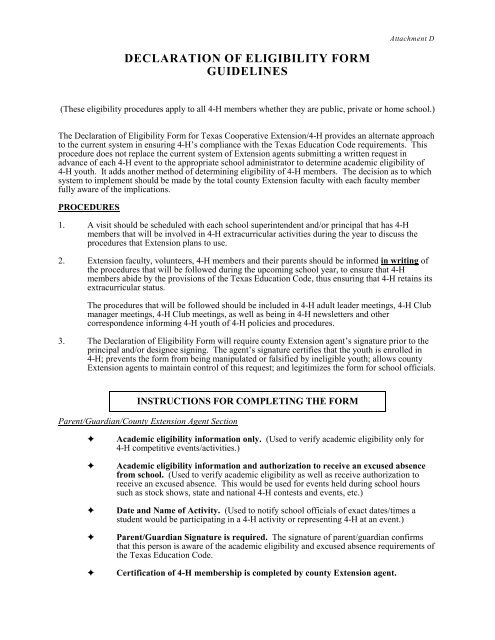 Attachment D

DECLARATION OF ELIGIBILITY FORM
GUIDELINES

(These eligibility procedures apply to all 4-H members whether they are public, private or home school.)

The Declaration of Eligibility Form for Texas Cooperative Extension/4-H provides an alternate approach to the current system in ensuring 4-H's compliance with the Texas Education Code requirements. This procedure does not replace the current system of Extension agents submitting a written request in advance of each 4-H event to the appropriate school administrator to determine academic eligibility of 4-H youth. It adds another method of determining eligibility of 4-H members. The decision as to which system to implement should be made by the total county Extension faculty with each faculty member fully aware of the implications.

PROCEDURES

1. A visit should be scheduled with each school superintendent and/or principal that has 4-H members that will be involved in 4-H extracurricular activities during the year to discuss the procedures that Extension plans to use.

2. Extension faculty, volunteers, 4-H members and their parents should be informed in writing of the procedures that will be followed during the upcoming school year, to ensure that 4-H members abide by the provisions of the Texas Education Code, thus ensuring that 4-H retains its extracurricular status.

The procedures that will be followed should be included in 4-H adult leader meetings, 4-H Club manager meetings, 4-H Club meetings, as well as being in 4-H newsletters and other correspondence informing 4-H youth of 4-H policies and procedures.

3. The Declaration of Eligibility Form will require county Extension agent's signature prior to the principal and/or designee signing. The agent's signature certifies that the youth is enrolled in 4-H; prevents the form from being manipulated or falsified by ineligible youth; allows county Extension agents to maintain control of this request; and legitimizes the form for school officials.

INSTRUCTIONS FOR COMPLETING THE FORM

Parent/Guardian/County Extension Agent Section

✦ Academic eligibility information only. (Used to verify academic eligibility only for 4-H competitive events/activities.)

✦ Academic eligibility information and authorization to receive an excused absence from school. (Used to verify academic eligibility as well as receive authorization to receive an excused absence. This would be used for events held during school hours such as stock shows, state and national 4-H contests and events, etc.)

✦ Date and Name of Activity. (Used to notify school officials of exact dates/times a student would be participating in a 4-H activity or representing 4-H at an event.)

✦ Parent/Guardian Signature is required. The signature of parent/guardian confirms that this person is aware of the academic eligibility and excused absence requirements of the Texas Education Code.

✦ Certification of 4-H membership is completed by county Extension agent.